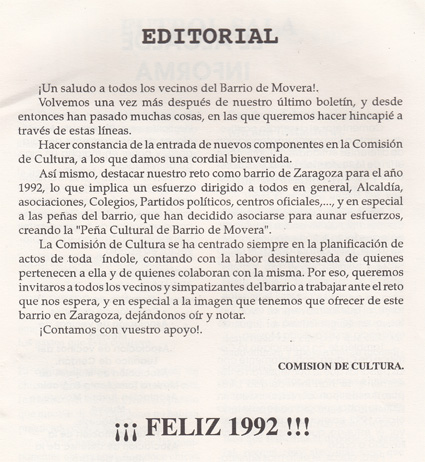 EDITORIAL

¡Un saludo a todos los vecinos del Barrio de Movera!.

Volvemos una vez más después de nuestro último boletín, y desde entonces han pasado muchas cosas, en las que queremos hacer hincapié a través de estas líneas.

Hacer constancia de la entrada de nuevos componentes en la Comisión de Cultura, a los que damos una cordial bienvenida.

Así mismo, destacar nuestro reto como barrio de Zaragoza para el año 1992, lo que implica un esfuerzo dirigido a todos en general, Alcaldía, asociaciones, Colegios, Partidos políticos, centros oficiales,..., y en especial a las peñas del barrio, que han decidido asociarse para aunar esfuerzos, creando la "Peña Cultural de Barrio de Movera".

La Comisión de Cultura se ha centrado siempre en la planificación de actos de toda índole, contando con la labor desinteresada de quienes pertenecen a ella y de quienes colaboran con la misma. Por eso, queremos invitaros a todos los vecinos y simpatizantes del barrio a trabajar ante el reto que nos espera, y en especial a la imagen que tenemos que ofrecer de este barrio en Zaragoza, dejándonos oír y notar.

¡Contamos con vuestro apoyo!.

COMISION DE CULTURA.

¡¡¡ FELIZ 1992 !!!